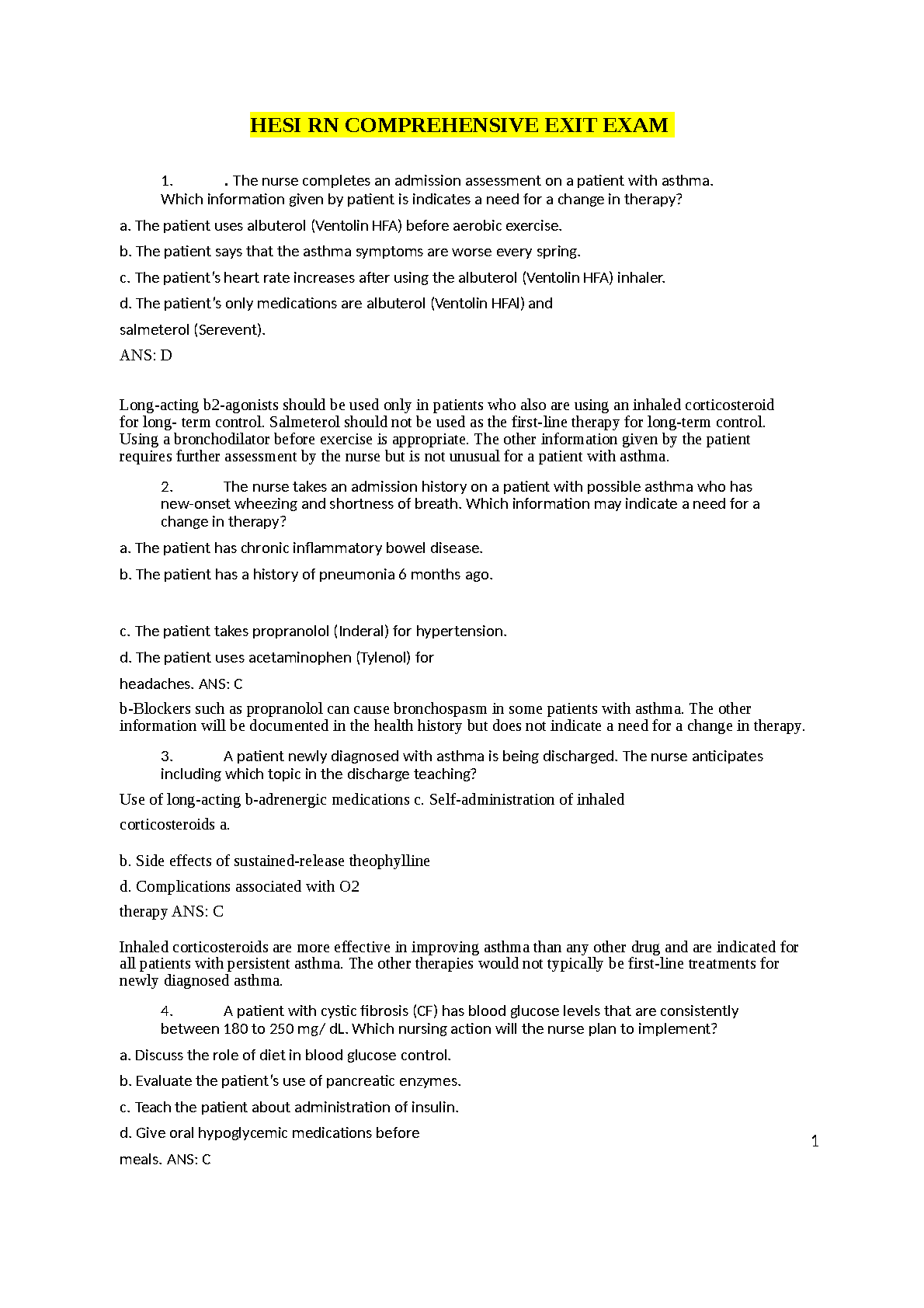 HESI RN COMPREHENSIVE EXIT EXAM

1. . The nurse completes an admission assessment on a patient with asthma. Which information given by patient is indicates a need for a change in therapy?

a. The patient uses albuterol (Ventolin HFA) before aerobic exercise.

b. The patient says that the asthma symptoms are worse every spring.

c. The patient's heart rate increases after using the albuterol (Ventolin HFA) inhaler.

d. The patient's only medications are albuterol (Ventolin HFAl) and

salmeterol (Serevent).

ANS: D

Long-acting b2-agonists should be used only in patients who also are using an inhaled corticosteroid for long- term control. Salmeterol should not be used as the first-line therapy for long-term control. Using a bronchodilator before exercise is appropriate. The other information given by the patient requires further assessment by the nurse but is not unusual for a patient with asthma.

2. The nurse takes an admission history on a patient with possible asthma who has new-onset wheezing and shortness of breath. Which information may indicate a need for a change in therapy?

a. The patient has chronic inflammatory bowel disease.

b. The patient has a history of pneumonia 6 months ago.

c. The patient takes propranolol (Inderal) for hypertension.

d. The patient uses acetaminophen (Tylenol) for

headaches. ANS: C

b-Blockers such as propranolol can cause bronchospasm in some patients with asthma. The other information will be documented in the health history but does not indicate a need for a change in therapy.

3. A patient newly diagnosed with asthma is being discharged. The nurse anticipates including which topic in the discharge teaching?

Use of long-acting b-adrenergic medications c. Self-administration of inhaled

corticosteroids a.

b. Side effects of sustained-release theophylline

d. Complications associated with O2

therapy ANS: C

Inhaled corticosteroids are more effective in improving asthma than any other drug and are indicated for all patients with persistent asthma. The other therapies would not typically be first-line treatments for newly diagnosed asthma.

4. A patient with cystic fibrosis (CF) has blood glucose levels that are consistently between 180 to 250 mg/ dL. Which nursing action will the nurse plan to implement?

a. Discuss the role of diet in blood glucose control.

b. Evaluate the patient's use of pancreatic enzymes.

c. Teach the patient about administration of insulin.

d. Give oral hypoglycemic medications before

meals. ANS: C

1